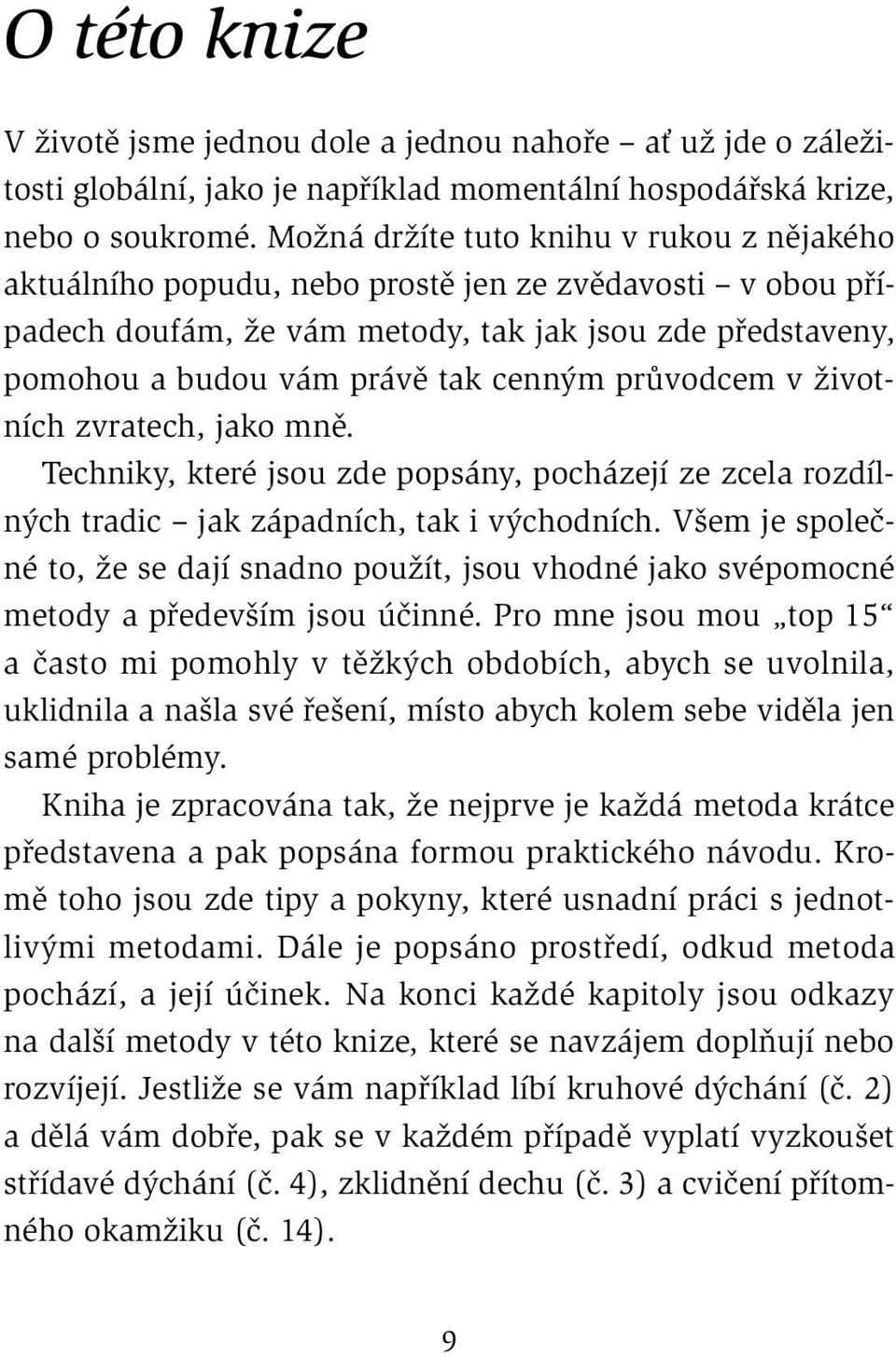 O této knize

V životě jsme jednou dole a jednou nahoře – ať už jde o záležitosti globální, jako je například momentální hospodářská krize, nebo o soukromé. Možná držíte tuto knihu v rukou z nějakého aktuálního popudu, nebo prostě jen ze zvědavosti – v obou případech doufám, že vám metody, tak jak jsou zde představeny, pomohou a budou vám právě tak cenným průvodcem v životních zvratech, jako mně.

Techniky, které jsou zde popsány, pocházejí ze zcela rozdílných tradic – jak západních, tak i východních. Všem je společné to, že se dají snadno použít, jsou vhodné jako svépomocné metody a především jsou účinné. Pro mne jsou mou „top 15“ a často mi pomohly v těžkých obdobích, abych se uvolnila, uklidnila a našla své řešení, místo abych kolem sebe viděla jen samé problémy.

Kniha je zpracována tak, že nejprve je každá metoda krátce představena a pak popsána formou praktického návodu. Kromě toho jsou zde tipy a pokyny, které usnadní práci s jednotlivými metodami. Dále je popsáno prostředí, odkud metoda pochází, a její účinek. Na konci každé kapitoly jsou odkazy na další metody v této knize, které se navzájem doplňují nebo rozvíjejí. Jestliže se vám například líbí kruhové dýchání (č. 2) a dělá vám dobře, pak se v každém případě vyplatí vyzkoušet střídavé dýchání (č. 4), zklidnění dechu (č. 3) a cvičení přítomného okamžiku (č. 14).

9